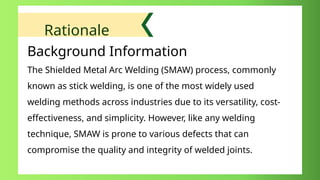 Rationale

Background Information

The Shielded Metal Arc Welding (SMAW) process, commonly known as stick welding, is one of the most widely used welding methods across industries due to its versatility, cost-effectiveness, and simplicity. However, like any welding technique, SMAW is prone to various defects that can compromise the quality and integrity of welded joints.